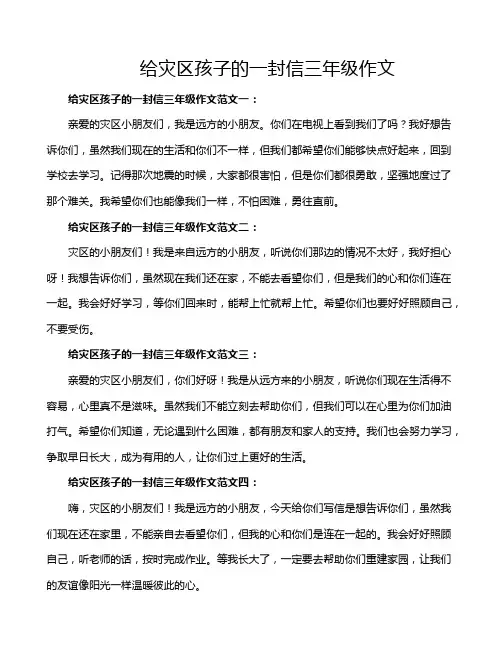 给灾区孩子的一封信三年级作文

给灾区孩子的一封信三年级作文范文一：

亲爱的灾区小朋友们，我是远方的小朋友。你们在电视上看到我们了吗？我好想告诉你们，虽然我们现在的生活和你们不一样，但我们都希望你们能够快点好起来，回到学校去学习。记得那次地震的时候，大家都很害怕，但是你们都很勇敢，坚强地度过了那个难关。我希望你们也能像我们一样，不怕困难，勇往直前。

给灾区孩子的一封信三年级作文范文二：

灾区的小朋友们！我是来自远方的小朋友，听说你们那边的情况不太好，我好担心呀！我想告诉你们，虽然现在我们还在家，不能去看望你们，但是我们的心和你们连在一起。我会好好学习，等你们回来时，能帮上忙就帮上忙。希望你们也要好好照顾自己，不要受伤。

给灾区孩子的一封信三年级作文范文三：

亲爱的灾区小朋友们，你们好呀！我是从远方来的小朋友，听说你们现在生活得不容易，心里真不是滋味。虽然我们不能立刻去帮助你们，但我们可以在心里为你们加油打气。希望你们知道，无论遇到什么困难，都有朋友和家人的支持。我们也会努力学习，争取早日长大，成为有用的人，让你们过上更好的生活。

给灾区孩子的一封信三年级作文范文四：

嗨，灾区的小朋友们！我是远方的小朋友，今天给你们写信是想告诉你们，虽然我们现在还在家里，不能亲自去看望你们，但我的心和你们是连在一起的。我会好好照顾自己，听老师的话，按时完成作业。等我长大了，一定要去帮助你们重建家园，让我们的友谊像阳光一样温暖彼此的心。